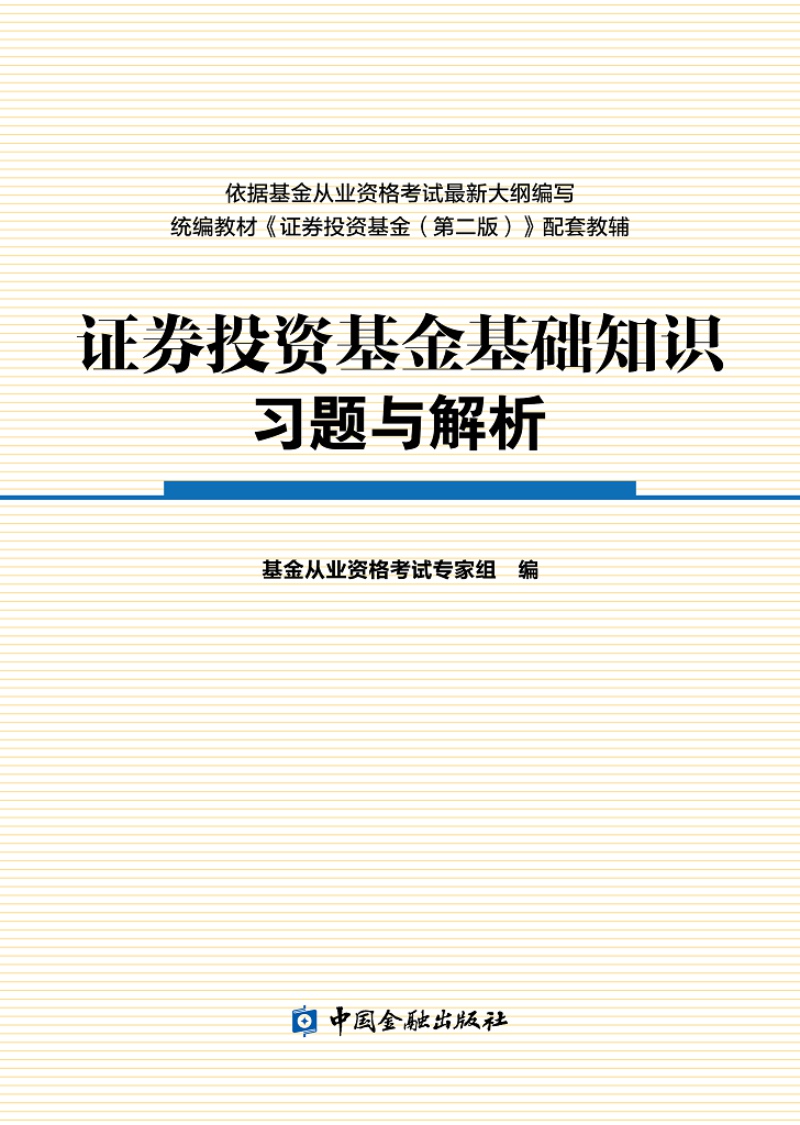 依据基金从业资格考试最新大纲编写
统编教材《证券投资基金（第二版）》配套教辅

证券投资基金基础知识
习题与解析

基金从业资格考试专家组　编

中国金融出版社